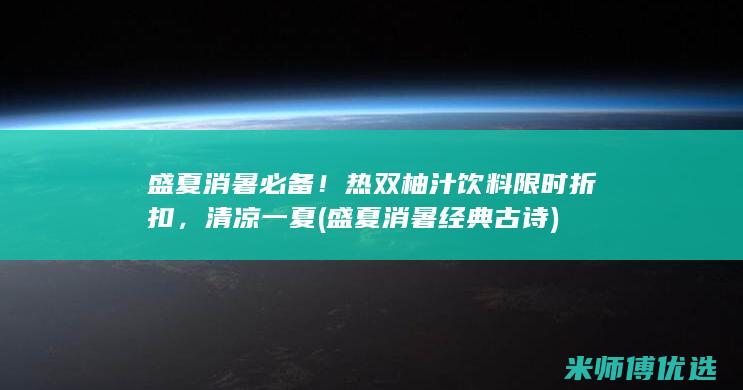 盛夏消暑必备！热双柚汁饮料限时折扣，清凉一夏(盛夏消暑经典古诗)

米师傅优选